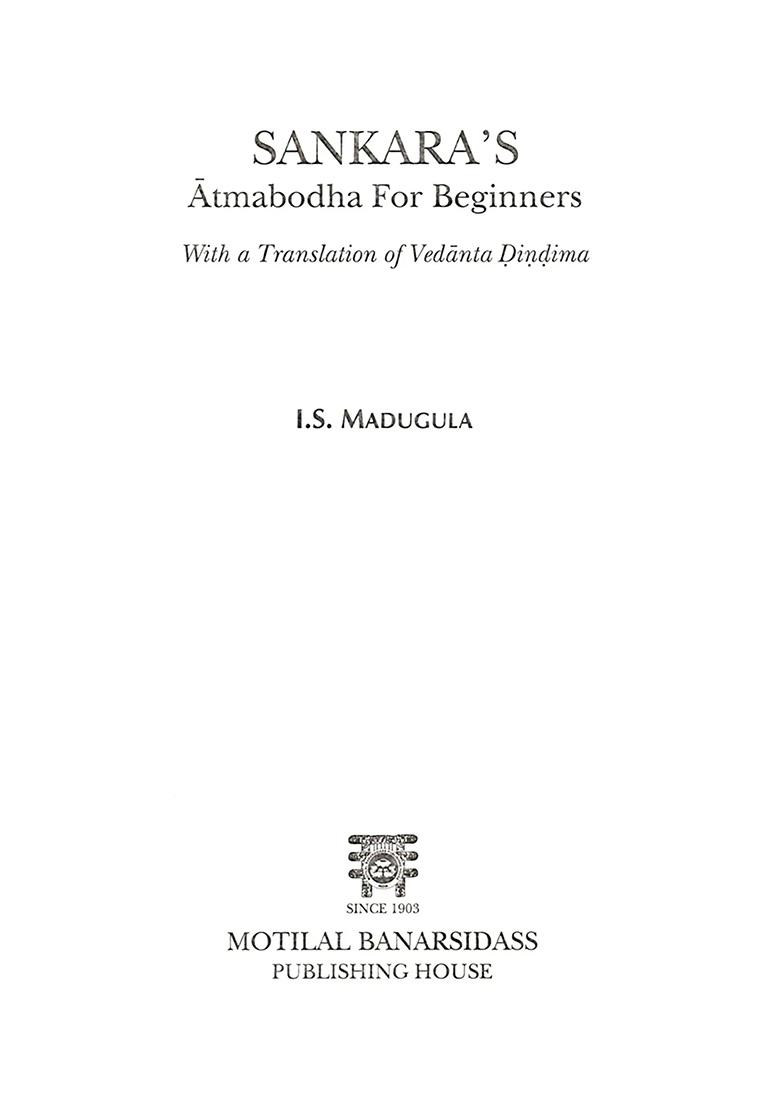 SANKARA'S
Ātmabodha For Beginners

With a Translation of Vedānta Ḍiṇḍima

I.S. MADUGULA

SINCE 1903
MOTILAL BANARSIDASS
PUBLISHING HOUSE